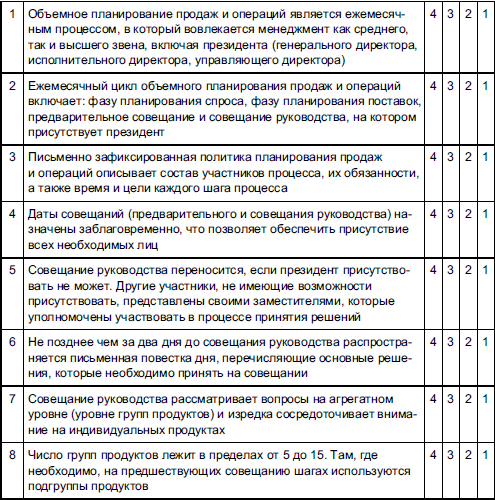 | 1 | Объемное планирование продаж и операций является ежемесячным процессом, в который вовлекается менеджмент как среднего, так и высшего звена, включая президента (генерального директора, исполнительного директора, управляющего директора) | 4 | 3 | 2 | 1 |
|---|---|---|---|---|---|
| 2 | Ежемесячный цикл объемного планирования продаж и операций включает: фазу планирования спроса, фазу планирования поставок, предварительное совещание и совещание руководства, на котором присутствует президент | 4 | 3 | 2 | 1 |
| 3 | Письменно зафиксированная политика планирования продаж и операций описывает состав участников процесса, их обязанности, а также время и цели каждого шага процесса | 4 | 3 | 2 | 1 |
| 4 | Даты совещаний (предварительного и совещания руководства) назначены заблаговременно, что позволяет обеспечить присутствие всех необходимых лиц | 4 | 3 | 2 | 1 |
| 5 | Совещание руководства переносится, если президент присутствовать не может. Другие участники, не имеющие возможности присутствовать, представлены своими заместителями, которые уполномочены участвовать в процессе принятия решений | 4 | 3 | 2 | 1 |
| 6 | Не позднее чем за два дня до совещания руководства распространяется письменная повестка дня, перечисляющие основные решения, которые необходимо принять на совещании | 4 | 3 | 2 | 1 |
| 7 | Совещание руководства рассматривает вопросы на агрегатном уровне (уровне групп продуктов) и изредка сосредоточивает внимание на индивидуальных продуктах | 4 | 3 | 2 | 1 |
| 8 | Число групп продуктов лежит в пределах от 5 до 15. Там, где необходимо, на предшествующих совещанию шагах используются подгруппы продуктов | 4 | 3 | 2 | 1 |